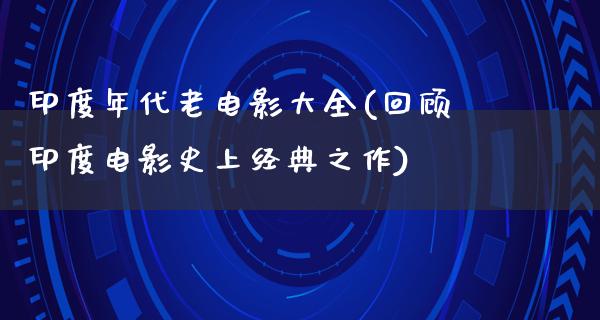 印度年代老电影大全(回顾印度电影史上经典之作)